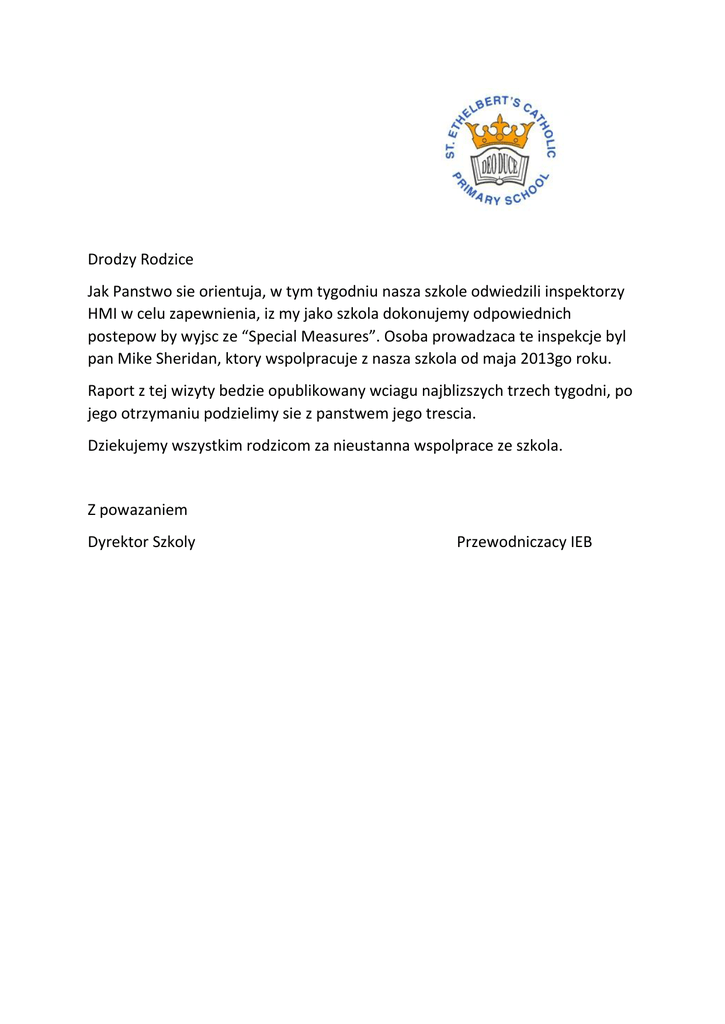 ST. ETHELBERT'S CATHOLIC PRIMARY SCHOOL
DEO DUCE

Drodzy Rodzice

Jak Panstwo sie orientuja, w tym tygodniu nasza szkole odwiedzili inspektorzy HMI w celu zapewnienia, iz my jako szkola dokonujemy odpowiednich postepow by wyjsc ze “Special Measures”. Osoba prowadzaca te inspekcje byl pan Mike Sheridan, ktory wspolpracuje z nasza szkola od maja 2013go roku.

Raport z tej wizyty bedzie opublikowany wciagu najblizszych trzech tygodni, po jego otrzymaniu podzielimy sie z panstwem jego trescia.

Dziekujemy wszystkim rodzicom za nieustanna wspolprace ze szkola.

Z powazaniem

Dyrektor Szkoly

Przewodniczacy IEB